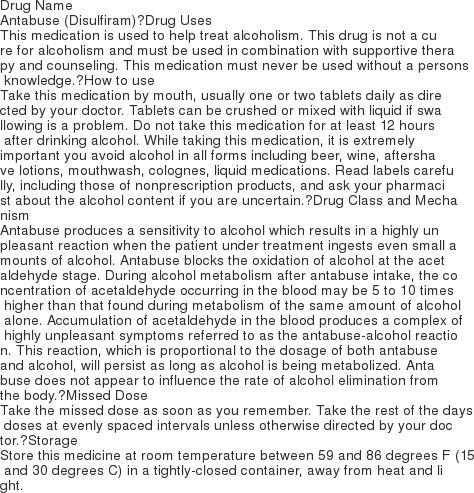 Drug Name
Antabuse (Disulfiram)?Drug Uses
This medication is used to help treat alcoholism. This drug is not a cure for alcoholism and must be used in combination with supportive therapy and counseling. This medication must never be used without a persons knowledge.?How to use
Take this medication by mouth, usually one or two tablets daily as directed by your doctor. Tablets can be crushed or mixed with liquid if swallowing is a problem. Do not take this medication for at least 12 hours after drinking alcohol. While taking this medication, it is extremely important you avoid alcohol in all forms including beer, wine, aftershave lotions, mouthwash, colognes, liquid medications. Read labels carefully, including those of nonprescription products, and ask your pharmacist about the alcohol content if you are uncertain.?Drug Class and Mechanism
Antabuse produces a sensitivity to alcohol which results in a highly unpleasant reaction when the patient under treatment ingests even small amounts of alcohol. Antabuse blocks the oxidation of alcohol at the acetaldehyde stage. During alcohol metabolism after antabuse intake, the concentration of acetaldehyde occurring in the blood may be 5 to 10 times higher than that found during metabolism of the same amount of alcohol alone. Accumulation of acetaldehyde in the blood produces a complex of highly unpleasant symptoms referred to as the antabuse-alcohol reaction. This reaction, which is proportional to the dosage of both antabuse and alcohol, will persist as long as alcohol is being metabolized. Antabuse does not appear to influence the rate of alcohol elimination from the body.?Missed Dose
Take the missed dose as soon as you remember. Take the rest of the days doses at evenly spaced intervals unless otherwise directed by your doctor.?Storage
Store this medicine at room temperature between 59 and 86 degrees F (15 and 30 degrees C) in a tightly-closed container, away from heat and light.